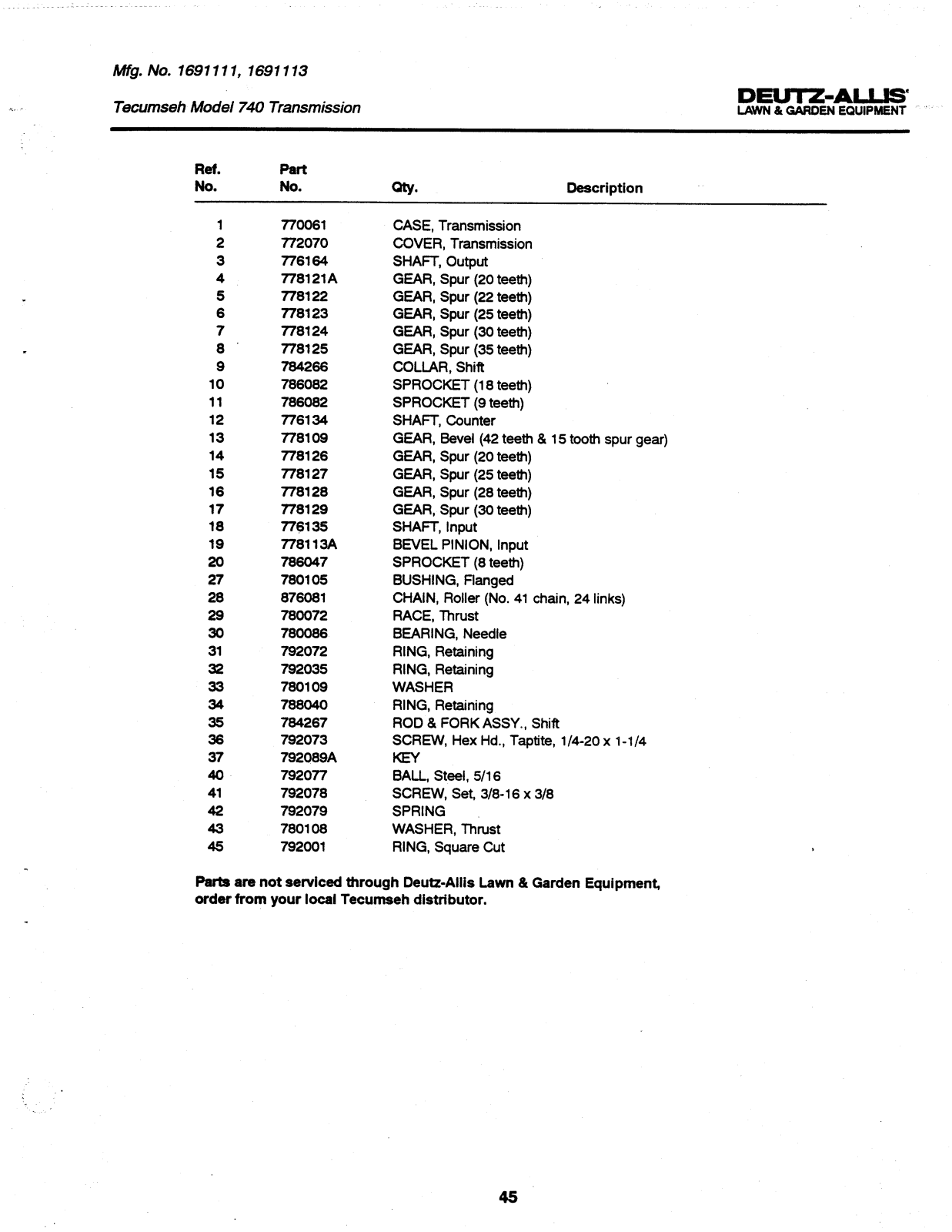 Mfg. No. 1691111, 1691113

Tecumseh Model 740 Transmission

DEUTZ-ALLIS
LAWN & GARDEN EQUIPMENT

| Ref. No. | Part No. | Qty. | Description |
|---|---|---|---|
| 1 | 770061 | | CASE, Transmission |
| 2 | 772070 | | COVER, Transmission |
| 3 | 776164 | | SHAFT, Output |
| 4 | 778121A | | GEAR, Spur (20 teeth) |
| 5 | 778122 | | GEAR, Spur (22 teeth) |
| 6 | 778123 | | GEAR, Spur (25 teeth) |
| 7 | 778124 | | GEAR, Spur (30 teeth) |
| 8 | 778125 | | GEAR, Spur (35 teeth) |
| 9 | 784266 | | COLLAR, Shift |
| 10 | 786082 | | SPROCKET (18 teeth) |
| 11 | 786082 | | SPROCKET (9 teeth) |
| 12 | 776134 | | SHAFT, Counter |
| 13 | 778109 | | GEAR, Bevel (42 teeth & 15 tooth spur gear) |
| 14 | 778126 | | GEAR, Spur (20 teeth) |
| 15 | 778127 | | GEAR, Spur (25 teeth) |
| 16 | 778128 | | GEAR, Spur (28 teeth) |
| 17 | 778129 | | GEAR, Spur (30 teeth) |
| 18 | 776135 | | SHAFT, Input |
| 19 | 778113A | | BEVEL PINION, Input |
| 20 | 786047 | | SPROCKET (8 teeth) |
| 27 | 780105 | | BUSHING, Flanged |
| 28 | 876081 | | CHAIN, Roller (No. 41 chain, 24 links) |
| 29 | 780072 | | RACE, Thrust |
| 30 | 780086 | | BEARING, Needle |
| 31 | 792072 | | RING, Retaining |
| 32 | 792035 | | RING, Retaining |
| 33 | 780109 | | WASHER |
| 34 | 788040 | | RING, Retaining |
| 35 | 784267 | | ROD & FORK ASSY., Shift |
| 36 | 792073 | | SCREW, Hex Hd., Taptite, 1/4-20 x 1-1/4 |
| 37 | 792089A | | KEY |
| 40 | 792077 | | BALL, Steel, 5/16 |
| 41 | 792078 | | SCREW, Set, 3/8-16 x 3/8 |
| 42 | 792079 | | SPRING |
| 43 | 780108 | | WASHER, Thrust |
| 45 | 792001 | | RING, Square Cut |

Parts are not serviced through Deutz-Allis Lawn & Garden Equipment, order from your local Tecumseh distributor.

45